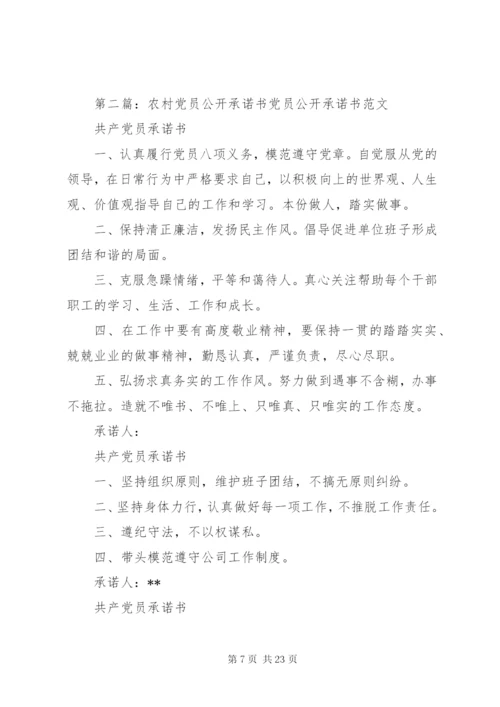 第二篇：农村党员公开承诺书党员公开承诺书范文

共产党员承诺书

一、认真履行党员八项义务，模范遵守党章。自觉服从党的领导，在日常行为中严格要求自己，以积极向上的世界观、人生观、价值观指导自己的工作和学习。本份做人，踏实做事。

二、保持清正廉洁，发扬民主作风。倡导促进单位班子形成团结和谐的局面。

三、克服急躁情绪，平等和蔼待人。真心关注帮助每个干部职工的学习、生活、工作和成长。

四、在工作中要有高度敬业精神，要保持一贯的踏踏实实、兢兢业业的做事精神，勤恳认真，严谨负责，尽心尽职。

五、弘扬求真务实的工作作风。努力做到遇事不含糊，办事不拖拉。造就不唯书、不唯上、只唯真、只唯实的工作态度。

承诺人：

共产党员承诺书

一、坚持组织原则，维护班子团结，不搞无原则纠纷。

二、坚持身体力行，认真做好每一项工作，不推脱工作责任。

三、遵纪守法，不以权谋私。

四、带头模范遵守公司工作制度。

承诺人：**

共产党员承诺书

第 7 页 共 23 页